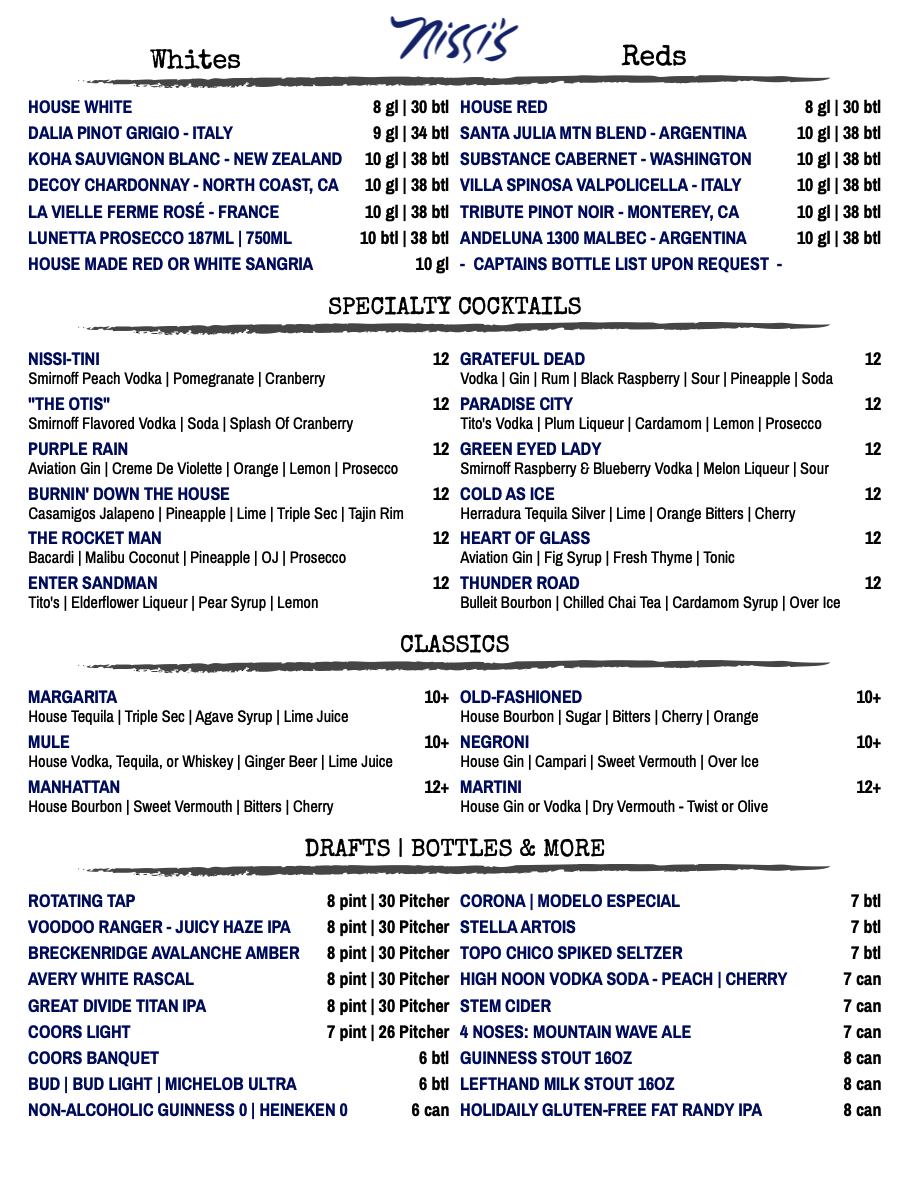 Nissi's

Whites

HOUSE WHITE 8 gl | 30 btl
DALIA PINOT GRIGIO - ITALY 9 gl | 34 btl
KOHA SAUVIGNON BLANC - NEW ZEALAND 10 gl | 38 btl
DECOY CHARDONNAY - NORTH COAST, CA 10 gl | 38 btl
LA VIELLE FERME ROSÉ - FRANCE 10 gl | 38 btl
LUNETTA PROSECCO 187ML | 750ML 10 btl | 38 btl
HOUSE MADE RED OR WHITE SANGRIA 10 gl

Reds

HOUSE RED 8 gl | 30 btl
SANTA JULIA MTN BLEND - ARGENTINA 10 gl | 38 btl
SUBSTANCE CABERNET - WASHINGTON 10 gl | 38 btl
VILLA SPINOSA VALPOLICELLA - ITALY 10 gl | 38 btl
TRIBUTE PINOT NOIR - MONTEREY, CA 10 gl | 38 btl
ANDELUNA 1300 MALBEC - ARGENTINA 10 gl | 38 btl
- CAPTAINS BOTTLE LIST UPON REQUEST -

SPECIALTY COCKTAILS

NISSI-TINI 12
Smirnoff Peach Vodka | Pomegranate | Cranberry
"THE OTIS" 12
Smirnoff Flavored Vodka | Soda | Splash Of Cranberry
PURPLE RAIN 12
Aviation Gin | Creme De Violette | Orange | Lemon | Prosecco
BURNIN' DOWN THE HOUSE 12
Casamigos Jalapeno | Pineapple | Lime | Triple Sec | Tajin Rim
THE ROCKET MAN 12
Bacardi | Malibu Coconut | Pineapple | OJ | Prosecco
ENTER SANDMAN 12
Tito's | Elderflower Liqueur | Pear Syrup | Lemon

GRATEFUL DEAD 12
Vodka | Gin | Rum | Black Raspberry | Sour | Pineapple | Soda
PARADISE CITY 12
Tito's Vodka | Plum Liqueur | Cardamom | Lemon | Prosecco
GREEN EYED LADY 12
Smirnoff Raspberry & Blueberry Vodka | Melon Liqueur | Sour
COLD AS ICE 12
Herradura Tequila Silver | Lime | Orange Bitters | Cherry
HEART OF GLASS 12
Aviation Gin | Fig Syrup | Fresh Thyme | Tonic
THUNDER ROAD 12
Bulleit Bourbon | Chilled Chai Tea | Cardamom Syrup | Over Ice

CLASSICS

MARGARITA 10+
House Tequila | Triple Sec | Agave Syrup | Lime Juice
MULE 10+
House Vodka, Tequila, or Whiskey | Ginger Beer | Lime Juice
MANHATTAN 12+
House Bourbon | Sweet Vermouth | Bitters | Cherry

OLD-FASHIONED 10+
House Bourbon | Sugar | Bitters | Cherry | Orange
NEGRONI 10+
House Gin | Campari | Sweet Vermouth | Over Ice
MARTINI 12+
House Gin or Vodka | Dry Vermouth - Twist or Olive

DRAFTS | BOTTLES & MORE

ROTATING TAP 8 pint | 30 Pitcher
VOODOO RANGER - JUICY HAZE IPA 8 pint | 30 Pitcher
BRECKENRIDGE AVALANCHE AMBER 8 pint | 30 Pitcher
AVERY WHITE RASCAL 8 pint | 30 Pitcher
GREAT DIVIDE TITAN IPA 8 pint | 30 Pitcher
COORS LIGHT 7 pint | 26 Pitcher
COORS BANQUET 6 btl
BUD | BUD LIGHT | MICHELOB ULTRA 6 btl
NON-ALCOHOLIC GUINNESS 0 | HEINEKEN 0 6 can

CORONA | MODELO ESPECIAL 7 btl
STELLA ARTOIS 7 btl
TOPO CHICO SPIKED SELTZER 7 btl
HIGH NOON VODKA SODA - PEACH | CHERRY 7 can
STEM CIDER 7 can
4 NOSES: MOUNTAIN WAVE ALE 7 can
GUINNESS STOUT 16OZ 8 can
LEFTHAND MILK STOUT 16OZ 8 can
HOLIDAILY GLUTEN-FREE FAT RANDY IPA 8 can